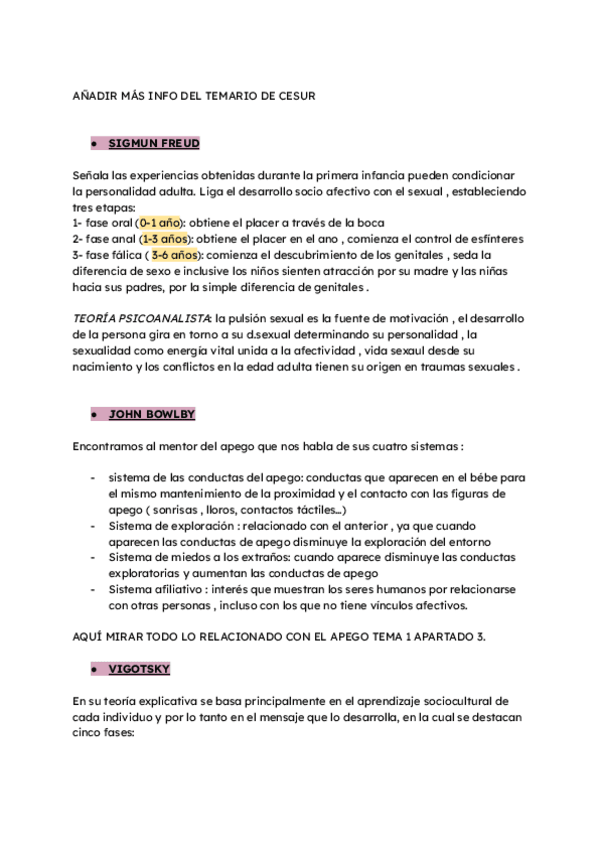 AÑADIR MÁS INFO DEL TEMARIO DE CESUR

● SIGMUN FREUD

Señala las experiencias obtenidas durante la primera infancia pueden condicionar la personalidad adulta. Liga el desarrollo socio afectivo con el sexual , estableciendo tres etapas:
1- fase oral (0-1 año): obtiene el placer a través de la boca
2- fase anal (1-3 años): obtiene el placer en el ano , comienza el control de esfínteres
3- fase fálica ( 3-6 años): comienza el descubrimiento de los genitales , seda la diferencia de sexo e inclusive los niños sienten atracción por su madre y las niñas hacia sus padres, por la simple diferencia de genitales .

TEORÍA PSICOANALISTA: la pulsión sexual es la fuente de motivación , el desarrollo de la persona gira en torno a su d.sexual determinando su personalidad , la sexualidad como energía vital unida a la afectividad , vida sexaul desde su nacimiento y los conflictos en la edad adulta tienen su origen en traumas sexuales .

● JOHN BOWLBY

Encontramos al mentor del apego que nos habla de sus cuatro sistemas :

- sistema de las conductas del apego: conductas que aparecen en el bébe para el mismo mantenimiento de la proximidad y el contacto con las figuras de apego ( sonrisas , lloros, contactos táctiles...)
- Sistema de exploración : relacionado con el anterior , ya que cuando aparecen las conductas de apego disminuye la exploración del entorno
- Sistema de miedos a los extraños: cuando aparece disminuye las conductas exploratorias y aumentan las conductas de apego
- Sistema afiliativo : interés que muestran los seres humanos por relacionarse con otras personas , incluso con los que no tiene vínculos afectivos.

AQUÍ MIRAR TODO LO RELACIONADO CON EL APEGO TEMA 1 APARTADO 3.

● VIGOTSKY

En su teoría explicativa se basa principalmente en el aprendizaje sociocultural de cada individuo y por lo tanto en el mensaje que lo desarrolla, en la cual se destacan cinco fases: